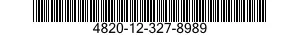 4820-12-327-8989